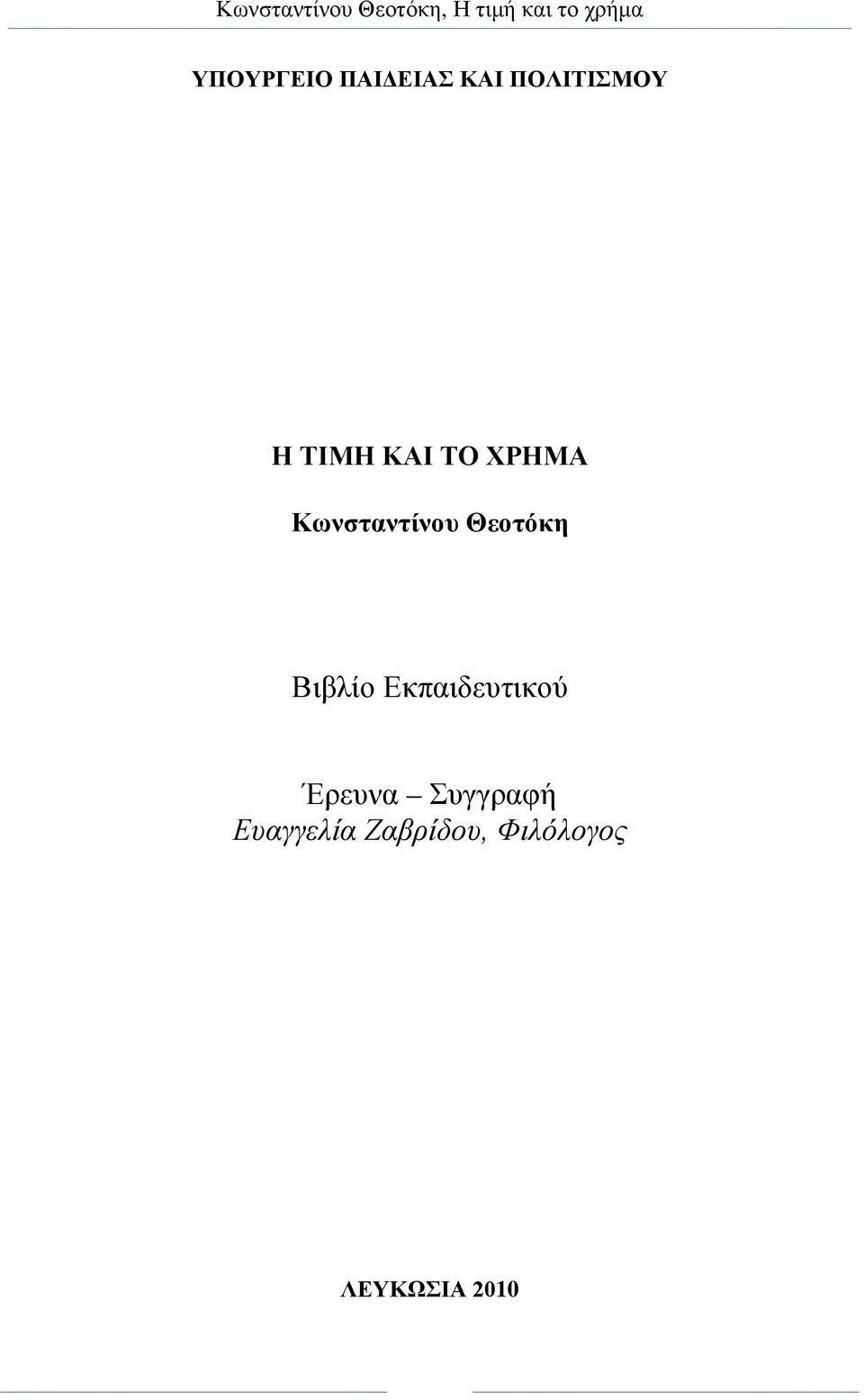 Κωνσταντίνου Θεοτόκη, Η τιμή και το χρήμα

ΥΠΟΥΡΓΕΙΟ ΠΑΙΔΕΙΑΣ ΚΑΙ ΠΟΛΙΤΙΣΜΟΥ

Η ΤΙΜΗ ΚΑΙ ΤΟ ΧΡΗΜΑ

Κωνσταντίνου Θεοτόκη

Βιβλίο Εκπαιδευτικού

Έρευνα – Συγγραφή
Ευαγγελία Ζαβρίδου, Φιλόλογος

ΛΕΥΚΩΣΙΑ 2010